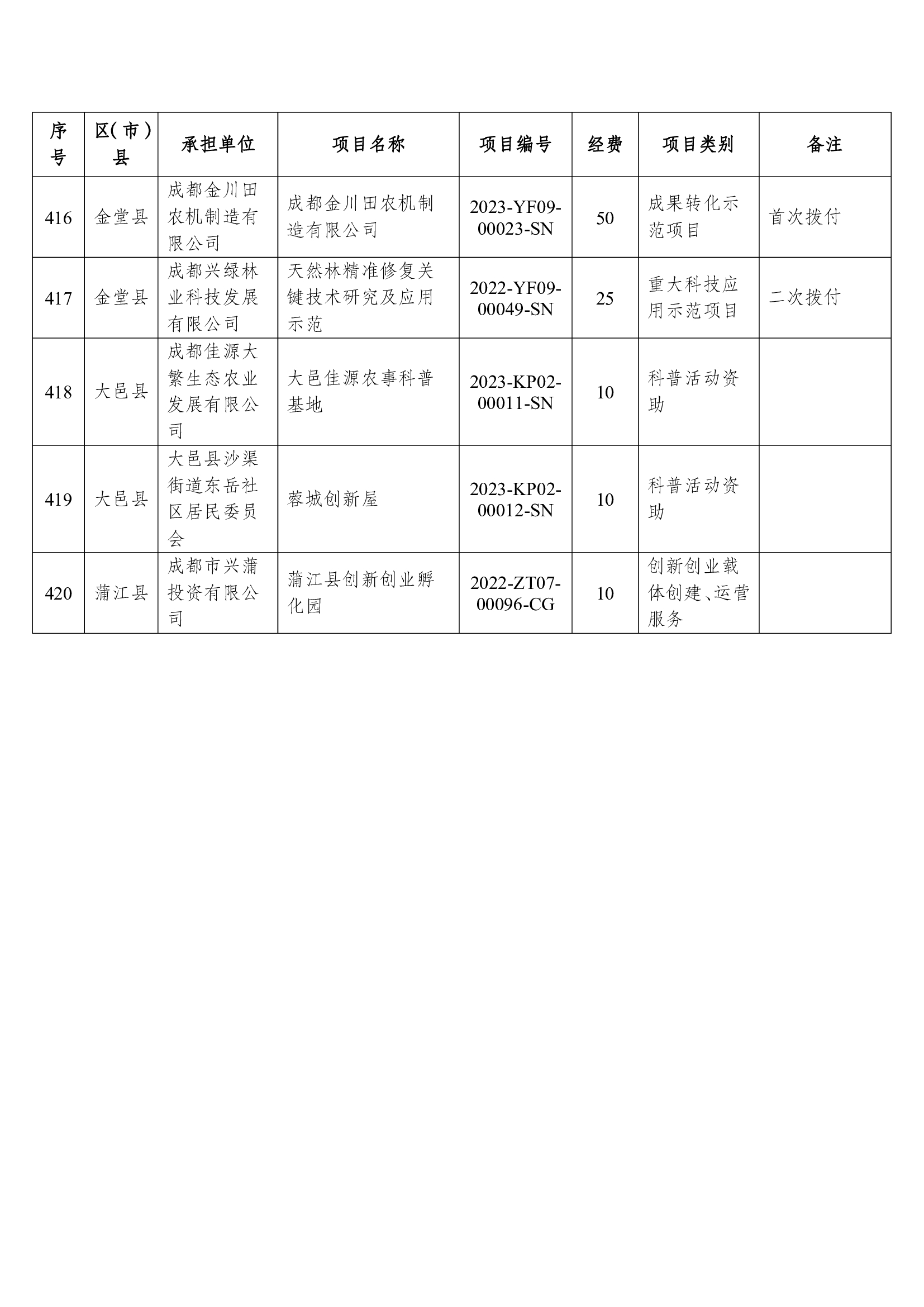 | 序号 | 区(市)县 | 承担单位 | 项目名称 | 项目编号 | 经费 | 项目类别 | 备注 |
|---|---|---|---|---|---|---|---|
| 416 | 金堂县 | 成都金川田农机制造有限公司 | 成都金川田农机制造有限公司 | 2023-YF09-00023-SN | 50 | 成果转化示范项目 | 首次拨付 |
| 417 | 金堂县 | 成都兴绿林业科技发展有限公司 | 天然林精准修复关键技术研究及应用示范 | 2022-YF09-00049-SN | 25 | 重大科技应用示范项目 | 二次拨付 |
| 418 | 大邑县 | 成都佳源大繁生态农业发展有限公司 | 大邑佳源农事科普基地 | 2023-KP02-00011-SN | 10 | 科普活动资助 | |
| 419 | 大邑县 | 大邑县沙渠街道东岳社区居民委员会 | 蓉城创新屋 | 2023-KP02-00012-SN | 10 | 科普活动资助 | |
| 420 | 蒲江县 | 成都市兴蒲投资有限公司 | 蒲江县创新创业孵化园 | 2022-ZT07-00096-CG | 10 | 创新创业载体创建、运营服务 | |